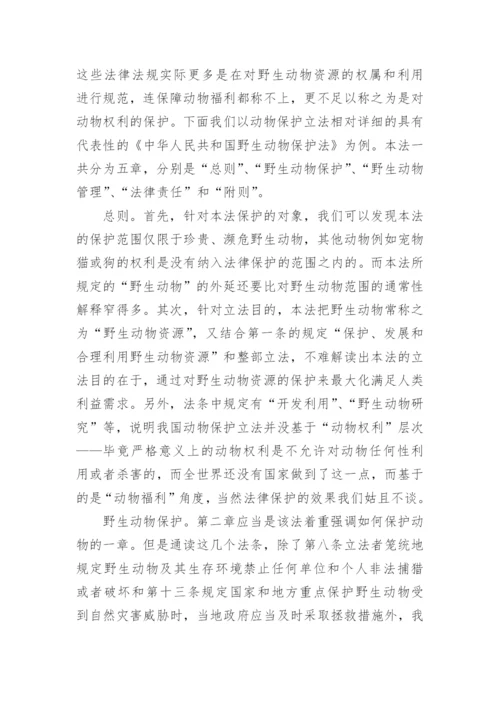 这些法律法规实际更多是在对野生动物资源的权属和利用进行规范，连保障动物福利都称不上，更不足以称之为是对动物权利的保护。下面我们以动物保护立法相对详细的具有代表性的《中华人民共和国野生动物保护法》为例。本法一共分为五章，分别是“总则”、“野生动物保护”、“野生动物管理”、“法律责任”和“附则”。

总则。首先，针对本法保护的对象，我们可以发现本法的保护范围仅限于珍贵、濒危野生动物，其他动物例如宠物猫或狗的权利是没有纳入法律保护的范围之内的。而本法所规定的“野生动物”的外延还要比对野生动物范围的通常性解释窄得多。其次，针对立法目的，本法把野生动物常称之为“野生动物资源”，又结合第一条的规定“保护、发展和合理利用野生动物资源”和整部立法，不难解读出本法的立法目的在于，通过对野生动物资源的保护来最大化满足人类利益需求。另外，法条中规定有“开发利用”、“野生动物研究”等，说明我国动物保护立法并没基于“动物权利”层次——毕竟严格意义上的动物权利是不允许对动物任何性利用或者杀害的，而全世界还没有国家做到了这一点，而基于的是“动物福利”角度，当然法律保护的效果我们姑且不谈。

野生动物保护。第二章应当是该法着重强调如何保护动物的一章。但是通读这几个法条，除了第八条立法者笼统地规定野生动物及其生存环境禁止任何单位和个人非法捕猎或者破坏和第十三条规定国家和地方重点保护野生动物受到自然灾害威胁时，当地政府应当及时采取拯救措施外，我